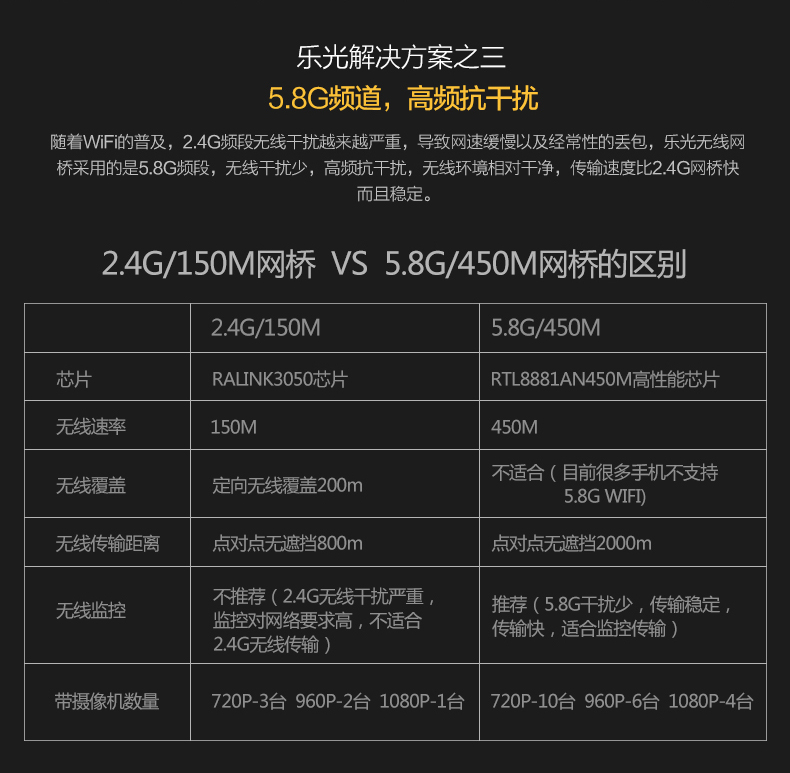 乐光解决方案之三

5.8G频道，高频抗干扰

随着WiFi的普及，2.4G频段无线干扰越来越严重，导致网速缓慢以及经常性的丢包，乐光无线网桥采用的是5.8G频段，无线干扰少，高频抗干扰，无线环境相对干净，传输速度比2.4G网桥快而且稳定。

2.4G/150M网桥 VS 5.8G/450M网桥的区别

| | 2.4G/150M | 5.8G/450M |
|---|---|---|
| 芯片 | RALINK3050芯片 | RTL8881AN450M高性能芯片 |
| 无线速率 | 150M | 450M |
| 无线覆盖 | 定向无线覆盖200m | 不适合（目前很多手机不支持5.8G WIFI) |
| 无线传输距离 | 点对点无遮挡800m | 点对点无遮挡2000m |
| 无线监控 | 不推荐（2.4G无线干扰严重，监控对网络要求高，不适合2.4G无线传输） | 推荐（5.8G干扰少，传输稳定，传输快，适合监控传输） |
| 带摄像机数量 | 720P-3台 960P-2台 1080P-1台 | 720P-10台 960P-6台 1080P-4台 |